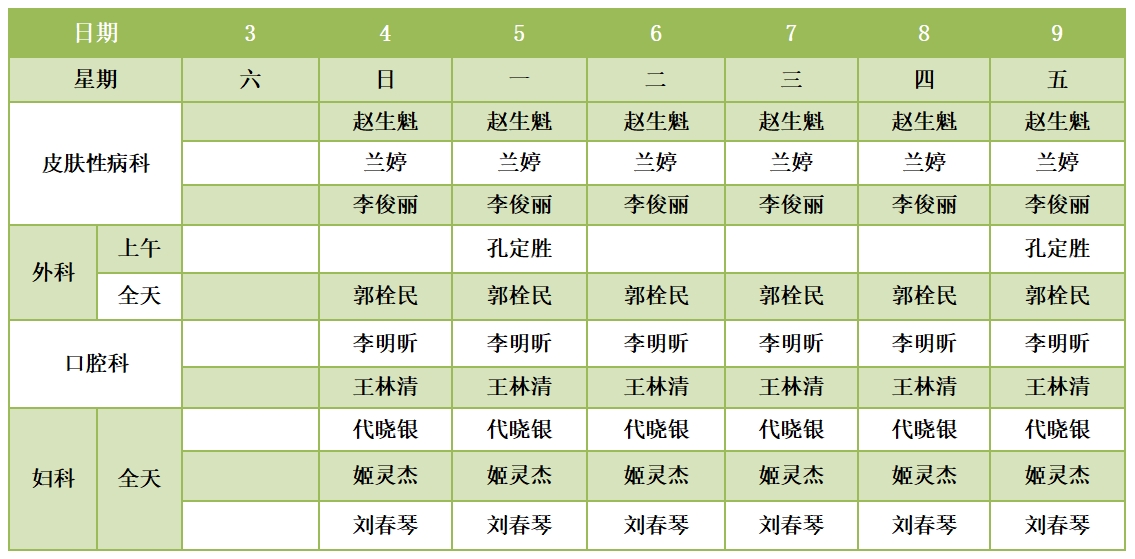 | 日期 |  | 3 | 4 | 5 | 6 | 7 | 8 | 9 |
|---|---|---|---|---|---|---|---|---|
| 星期 |  | 六 | 日 | 一 | 二 | 三 | 四 | 五 |
| 皮肤性病科 |  |  | 赵生魁 | 赵生魁 | 赵生魁 | 赵生魁 | 赵生魁 | 赵生魁 |
|  |  |  | 兰婷 | 兰婷 | 兰婷 | 兰婷 | 兰婷 | 兰婷 |
|  |  |  | 李俊丽 | 李俊丽 | 李俊丽 | 李俊丽 | 李俊丽 | 李俊丽 |
| 外科 | 上午 |  |  | 孔定胜 |  |  |  | 孔定胜 |
|  | 全天 |  | 郭栓民 | 郭栓民 | 郭栓民 | 郭栓民 | 郭栓民 | 郭栓民 |
| 口腔科 |  |  | 李明昕 | 李明昕 | 李明昕 | 李明昕 | 李明昕 | 李明昕 |
|  |  |  | 王林清 | 王林清 | 王林清 | 王林清 | 王林清 | 王林清 |
| 妇科 | 全天 |  | 代晓银 | 代晓银 | 代晓银 | 代晓银 | 代晓银 | 代晓银 |
|  |  |  | 姬灵杰 | 姬灵杰 | 姬灵杰 | 姬灵杰 | 姬灵杰 | 姬灵杰 |
|  |  |  | 刘春琴 | 刘春琴 | 刘春琴 | 刘春琴 | 刘春琴 | 刘春琴 |